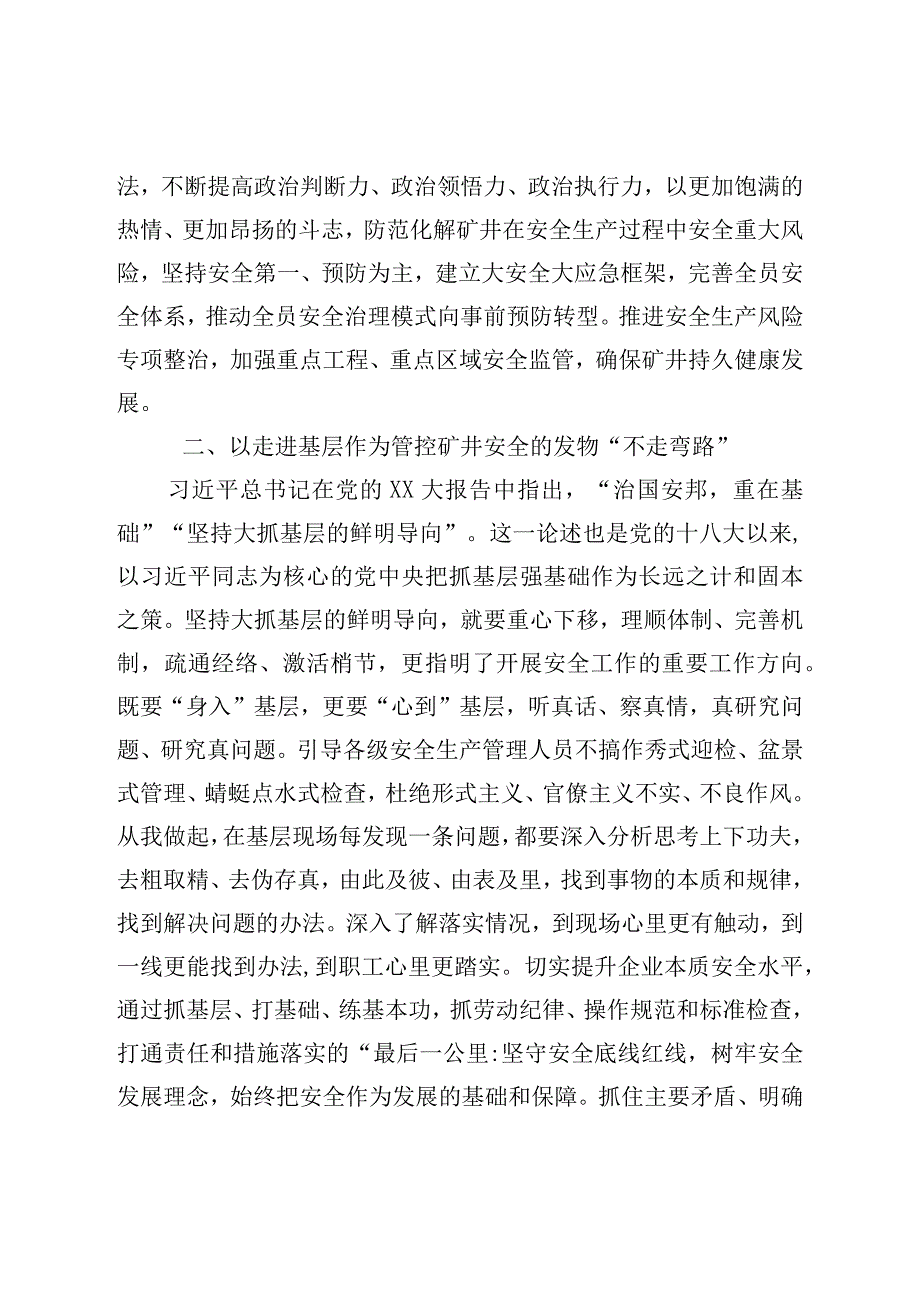 法，不断提高政治判断力、政治领悟力、政治执行力，以更加饱满的热情、更加昂扬的斗志，防范化解矿井在安全生产过程中安全重大风险，坚持安全第一、预防为主，建立大安全大应急框架，完善全员安全体系，推动全员安全治理模式向事前预防转型。推进安全生产风险专项整治，加强重点工程、重点区域安全监管，确保矿井持久健康发展。

二、以走进基层作为管控矿井安全的发物“不走弯路”

习近平总书记在党的XX大报告中指出，“治国安邦，重在基础”“坚持大抓基层的鲜明导向”。这一论述也是党的十八大以来，以习近平同志为核心的党中央把抓基层强基础作为长远之计和固本之策。坚持大抓基层的鲜明导向，就要重心下移，理顺体制、完善机制，疏通经络、激活梢节，更指明了开展安全工作的重要工作方向。既要“身入”基层，更要“心到”基层，听真话、察真情，真研究问题、研究真问题。引导各级安全生产管理人员不搞作秀式迎检、盆景式管理、蜻蜓点水式检查，杜绝形式主义、官僚主义不实、不良作风。从我做起，在基层现场每发现一条问题，都要深入分析思考上下功夫，去粗取精、去伪存真，由此及彼、由表及里，找到事物的本质和规律，找到解决问题的办法。深入了解落实情况，到现场心里更有触动，到一线更能找到办法，到职工心里更踏实。切实提升企业本质安全水平，通过抓基层、打基础、练基本功，抓劳动纪律、操作规范和标准检查，打通责任和措施落实的“最后一公里:坚守安全底线红线，树牢安全发展理念，始终把安全作为发展的基础和保障。抓住主要矛盾、明确